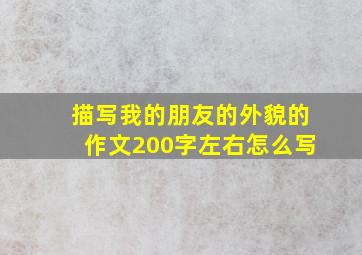 描写我的朋友的外貌的作文200字左右怎么写